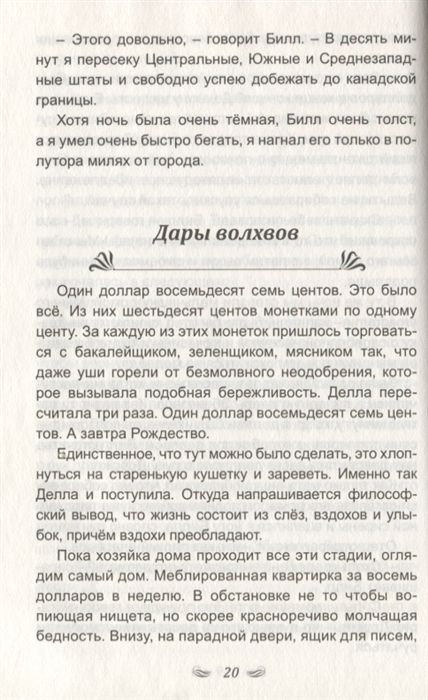 – Этого довольно, – говорит Билл. – В десять минут я пересеку Центральные, Южные и Среднезападные штаты и свободно успею добежать до канадской границы.

Хотя ночь была очень тёмная, Билл очень толст, а я умел очень быстро бегать, я нагнал его только в полутора милях от города.

Дары волхвов

Один доллар восемьдесят семь центов. Это было всё. Из них шестьдесят центов монетками по одному центу. За каждую из этих монеток пришлось торговаться с бакалейщиком, зеленщиком, мясником так, что даже уши горели от безмолвного неодобрения, которое вызывала подобная бережливость. Делла пересчитала три раза. Один доллар восемьдесят семь центов. А завтра Рождество.

Единственное, что тут можно было сделать, это хлопнуться на старенькую кушетку и зареветь. Именно так Делла и поступила. Откуда напрашивается философский вывод, что жизнь состоит из слёз, вздохов и улыбок, причём вздохи преобладают.

Пока хозяйка дома проходит все эти стадии, оглядим самый дом. Меблированная квартирка за восемь долларов в неделю. В обстановке не то чтобы вопиющая нищета, но скорее красноречиво молчащая бедность. Внизу, на парадной двери, ящик для писем,

20